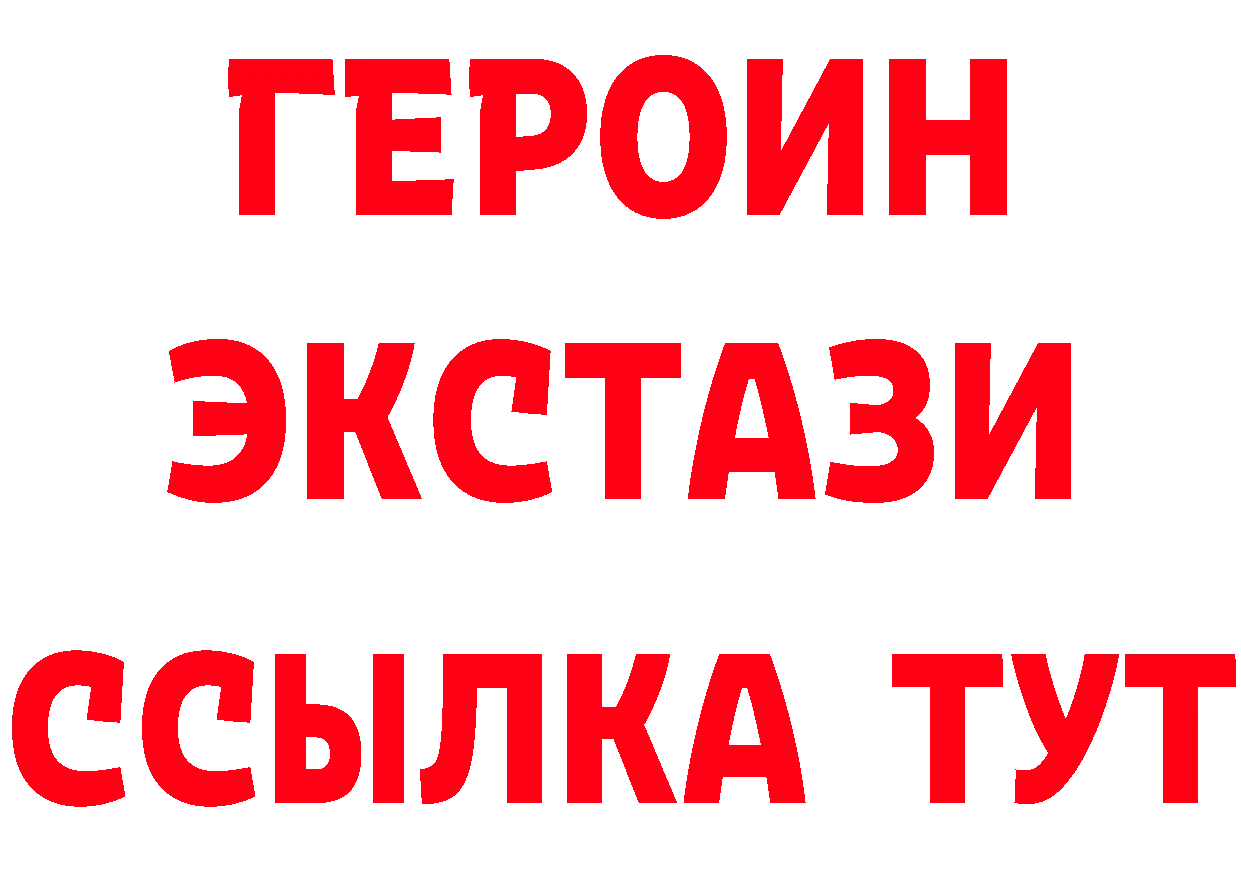 ГЕРОИН
ЭКСТАЗИ
ССЫЛКА ТУТ